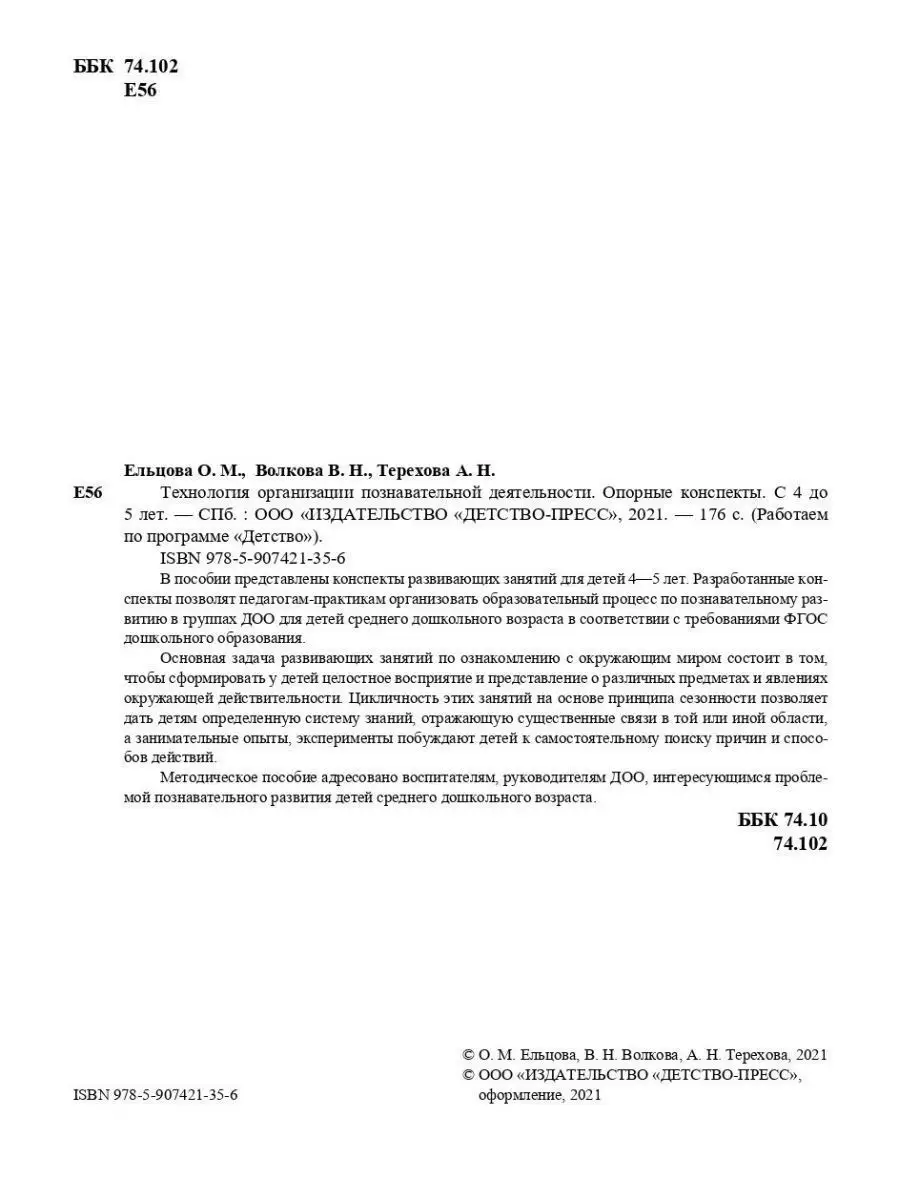 ББК 74.102
Е56

Ельцова О. М., Волкова В. Н., Терехова А. Н.

Е56 Технология организации познавательной деятельности. Опорные конспекты. С 4 до 5 лет. — СПб. : ООО «ИЗДАТЕЛЬСТВО «ДЕТСТВО-ПРЕСС», 2021. — 176 с. (Работаем по программе «Детство»).

ISBN 978-5-907421-35-6

В пособии представлены конспекты развивающих занятий для детей 4—5 лет. Разработанные конспекты позволят педагогам-практикам организовать образовательный процесс по познавательному развитию в группах ДОО для детей среднего дошкольного возраста в соответствии с требованиями ФГОС дошкольного образования.

Основная задача развивающих занятий по ознакомлению с окружающим миром состоит в том, чтобы сформировать у детей целостное восприятие и представление о различных предметах и явлениях окружающей действительности. Цикличность этих занятий на основе принципа сезонности позволяет дать детям определенную систему знаний, отражающую существенные связи в той или иной области, а занимательные опыты, эксперименты побуждают детей к самостоятельному поиску причин и способов действий.

Методическое пособие адресовано воспитателям, руководителям ДОО, интересующимся проблемой познавательного развития детей среднего дошкольного возраста.

ББК 74.10
74.102

© О. М. Ельцова, В. Н. Волкова, А. Н. Терехова, 2021
© ООО «ИЗДАТЕЛЬСТВО «ДЕТСТВО-ПРЕСС», оформление, 2021

ISBN 978-5-907421-35-6